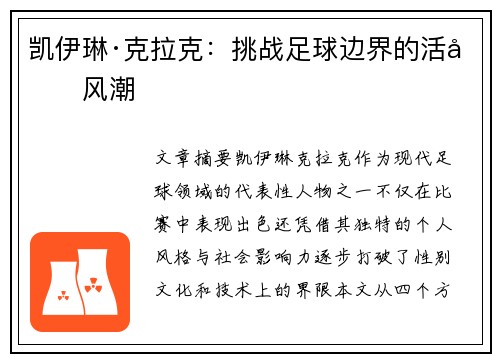 凯伊琳·克拉克：挑战足球边界的活å风潮

文章摘要凯伊琳克拉克作为现代足球领域的代表性人物之一不仅在比赛中表现出色还凭借其独特的个人风格与社会影响力逐步打破了性别文化和技术上的界限本文从四个方